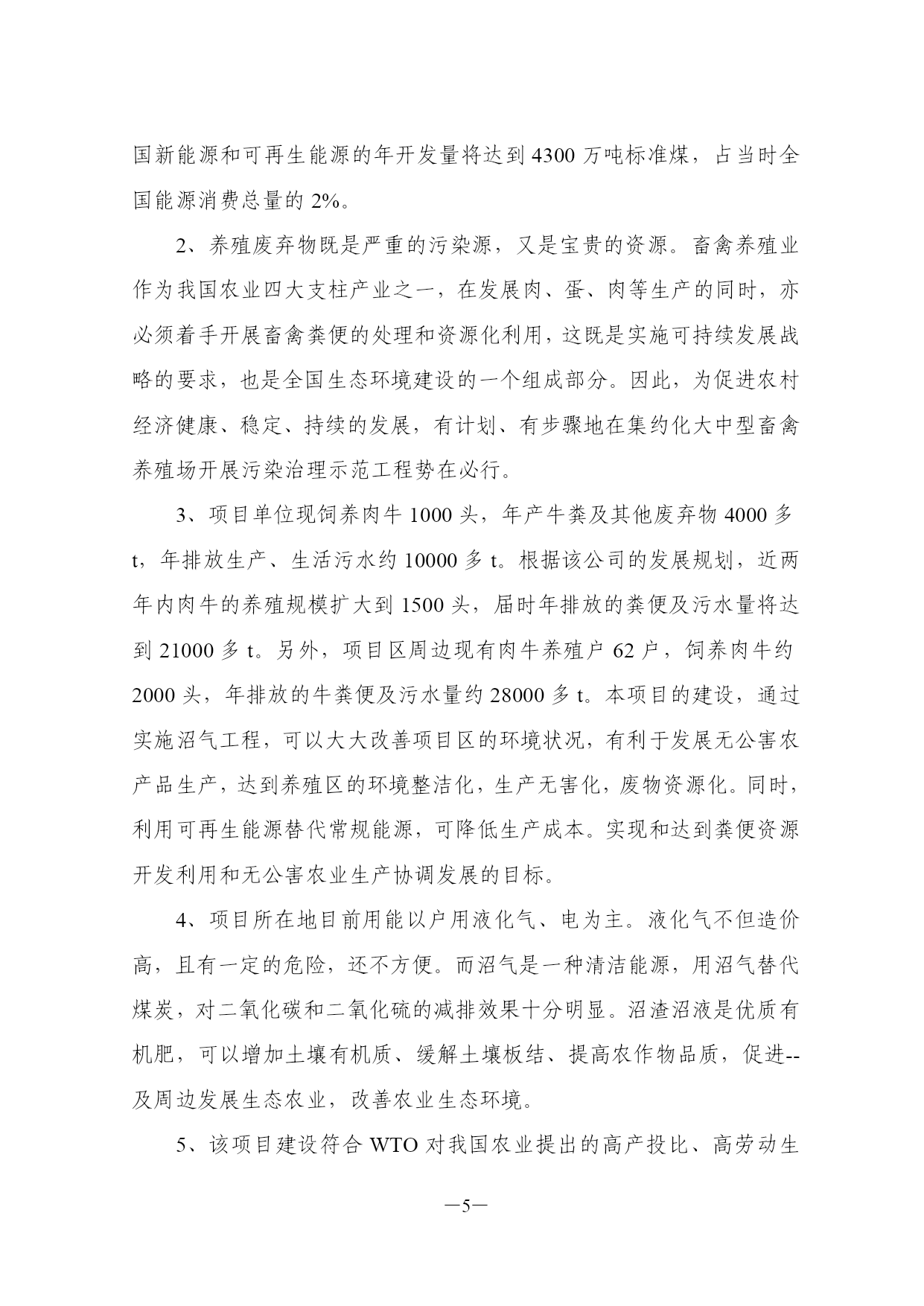 国新能源和可再生能源的年开发量将达到 4300 万吨标准煤，占当时全国能源消费总量的 2%。

2、养殖废弃物既是严重的污染源，又是宝贵的资源。畜禽养殖业作为我国农业四大支柱产业之一，在发展肉、蛋、肉等生产的同时，亦必须着手开展畜禽粪便的处理和资源化利用，这既是实施可持续发展战略的要求，也是全国生态环境建设的一个组成部分。因此，为促进农村经济健康、稳定、持续的发展，有计划、有步骤地在集约化大中型畜禽养殖场开展污染治理示范工程势在必行。

3、项目单位现饲养肉牛 1000 头，年产牛粪及其他废弃物 4000 多 t，年排放生产、生活污水约 10000 多 t。根据该公司的发展规划，近两年内肉牛的养殖规模扩大到 1500 头，届时年排放的粪便及污水量将达到 21000 多 t。另外，项目区周边现有肉牛养殖户 62 户，饲养肉牛约 2000 头，年排放的牛粪便及污水量约 28000 多 t。本项目的建设，通过实施沼气工程，可以大大改善项目区的环境状况，有利于发展无公害农产品生产，达到养殖区的环境整洁化，生产无害化，废物资源化。同时，利用可再生能源替代常规能源，可降低生产成本。实现和达到粪便资源开发利用和无公害农业生产协调发展的目标。

4、项目所在地目前用能以户用液化气、电为主。液化气不但造价高，且有一定的危险，还不方便。而沼气是一种清洁能源，用沼气替代煤炭，对二氧化碳和二氧化硫的减排效果十分明显。沼渣沼液是优质有机肥，可以增加土壤有机质、缓解土壤板结、提高农作物品质，促进--及周边发展生态农业，改善农业生态环境。

5、该项目建设符合 WTO 对我国农业提出的高产投比、高劳动生

—5—